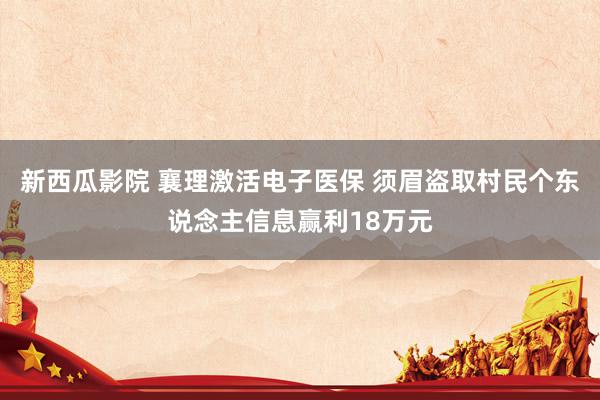 新西瓜影院 襄理激活电子医保 须眉盗取村民个东说念主信息赢利18万元